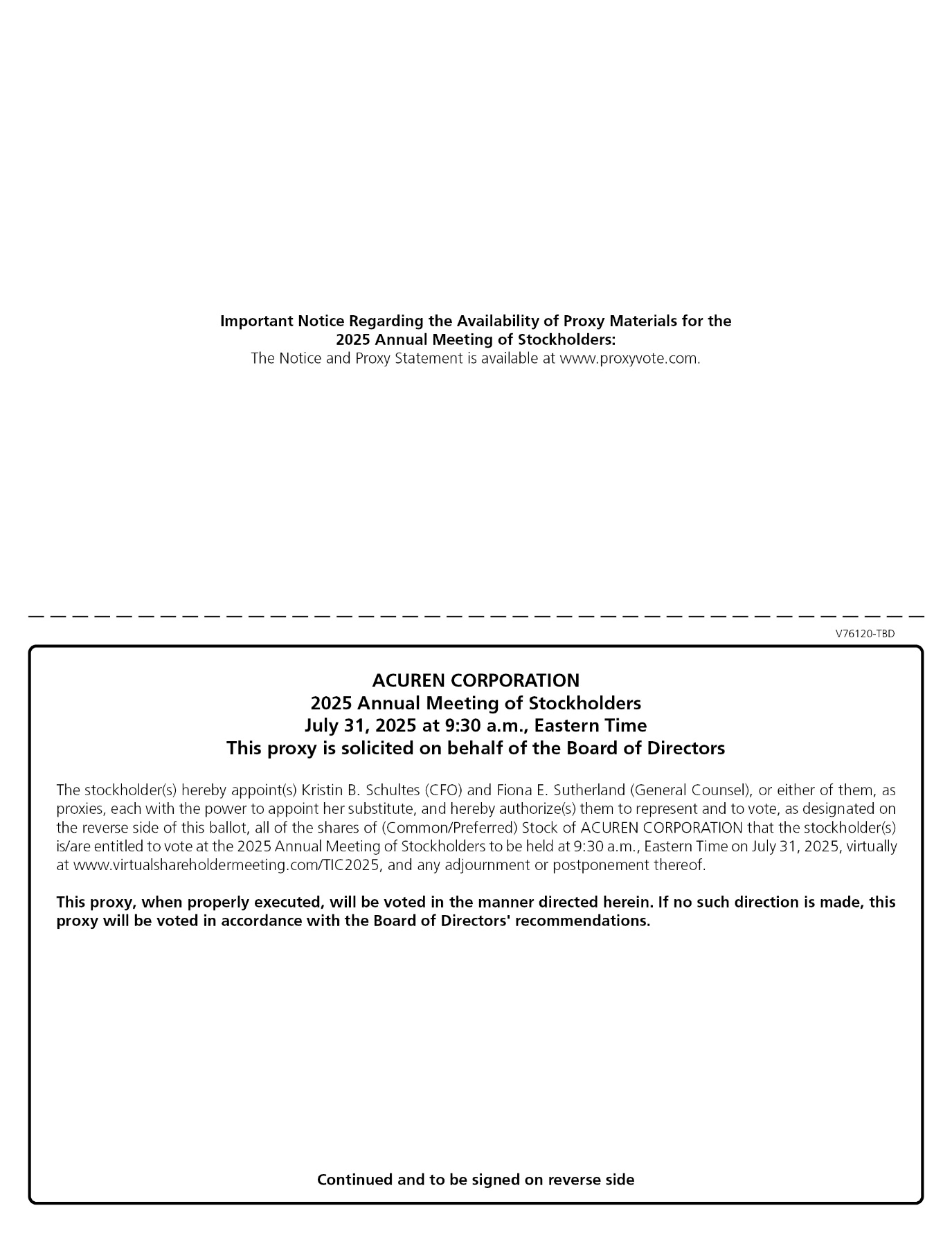 Important Notice Regarding the Availability of Proxy Materials for the
2025 Annual Meeting of Stockholders:
The Notice and Proxy Statement is available at www.proxyvote.com.

V76120-TBD

ACUREN CORPORATION
2025 Annual Meeting of Stockholders
July 31, 2025 at 9:30 a.m., Eastern Time
This proxy is solicited on behalf of the Board of Directors

The stockholder(s) hereby appoint(s) Kristin B. Schultes (CFO) and Fiona E. Sutherland (General Counsel), or either of them, as proxies, each with the power to appoint her substitute, and hereby authorize(s) them to represent and to vote, as designated on the reverse side of this ballot, all of the shares of (Common/Preferred) Stock of ACUREN CORPORATION that the stockholder(s) is/are entitled to vote at the 2025 Annual Meeting of Stockholders to be held at 9:30 a.m., Eastern Time on July 31, 2025, virtually at www.virtualshareholdermeeting.com/TIC2025, and any adjournment or postponement thereof.

This proxy, when properly executed, will be voted in the manner directed herein. If no such direction is made, this proxy will be voted in accordance with the Board of Directors' recommendations.

Continued and to be signed on reverse side